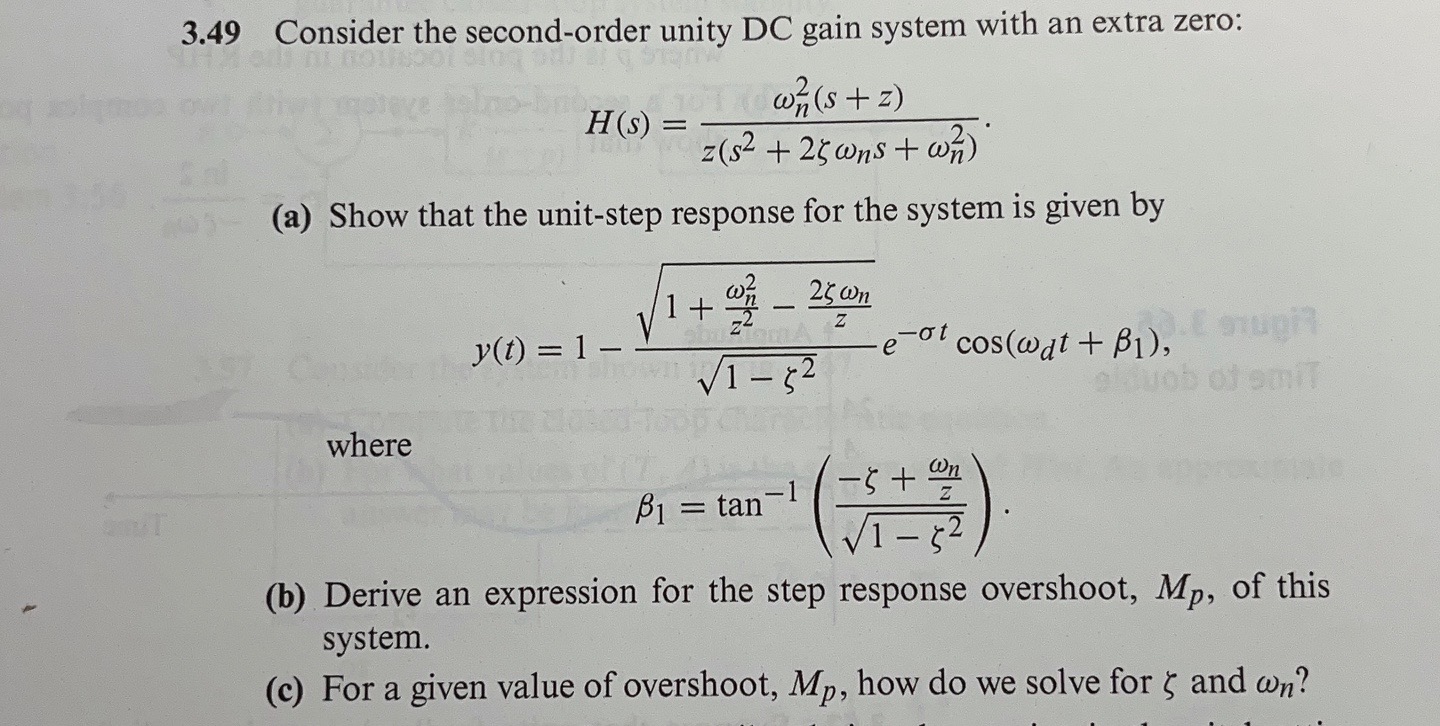 3.49 Consider the second-order unity DC gain system with an extra zero:

$$H(s) = \frac{\omega_n^2(s+z)}{z(s^2 + 2\zeta\omega_n s + \omega_n^2)}.$$

(a) Show that the unit-step response for the system is given by

$$y(t) = 1 - \frac{\sqrt{1 + \frac{\omega_n^2}{z^2} - \frac{2\zeta\omega_n}{z}}}{\sqrt{1-\zeta^2}} e^{-\sigma t}\cos(\omega_d t + \beta_1),$$

where

$$\beta_1 = \tan^{-1}\left(\frac{-\zeta + \frac{\omega_n}{z}}{\sqrt{1-\zeta^2}}\right).$$

(b) Derive an expression for the step response overshoot, $M_p$, of this system.

(c) For a given value of overshoot, $M_p$, how do we solve for $\zeta$ and $\omega_n$?